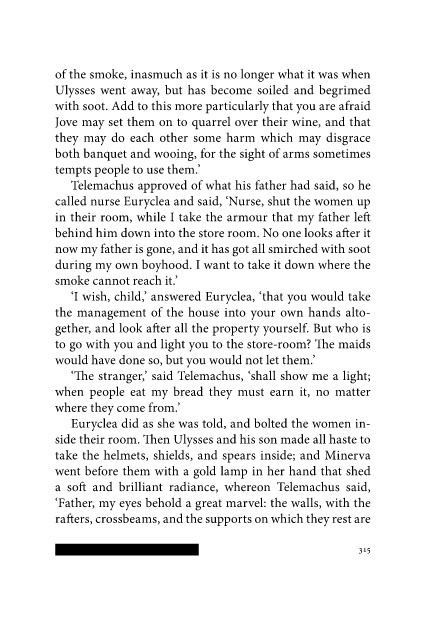 of the smoke, inasmuch as it is no longer what it was when Ulysses went away, but has become soiled and begrimed with soot. Add to this more particularly that you are afraid Jove may set them on to quarrel over their wine, and that they may do each other some harm which may disgrace both banquet and wooing, for the sight of arms sometimes tempts people to use them.'

Telemachus approved of what his father had said, so he called nurse Euryclea and said, 'Nurse, shut the women up in their room, while I take the armour that my father left behind him down into the store room. No one looks after it now my father is gone, and it has got all smirched with soot during my own boyhood. I want to take it down where the smoke cannot reach it.'

'I wish, child,' answered Euryclea, 'that you would take the management of the house into your own hands altogether, and look after all the property yourself. But who is to go with you and light you to the store-room? The maids would have done so, but you would not let them.'

'The stranger,' said Telemachus, 'shall show me a light; when people eat my bread they must earn it, no matter where they come from.'

Euryclea did as she was told, and bolted the women inside their room. Then Ulysses and his son made all haste to take the helmets, shields, and spears inside; and Minerva went before them with a gold lamp in her hand that shed a soft and brilliant radiance, whereon Telemachus said, 'Father, my eyes behold a great marvel: the walls, with the rafters, crossbeams, and the supports on which they rest are

315